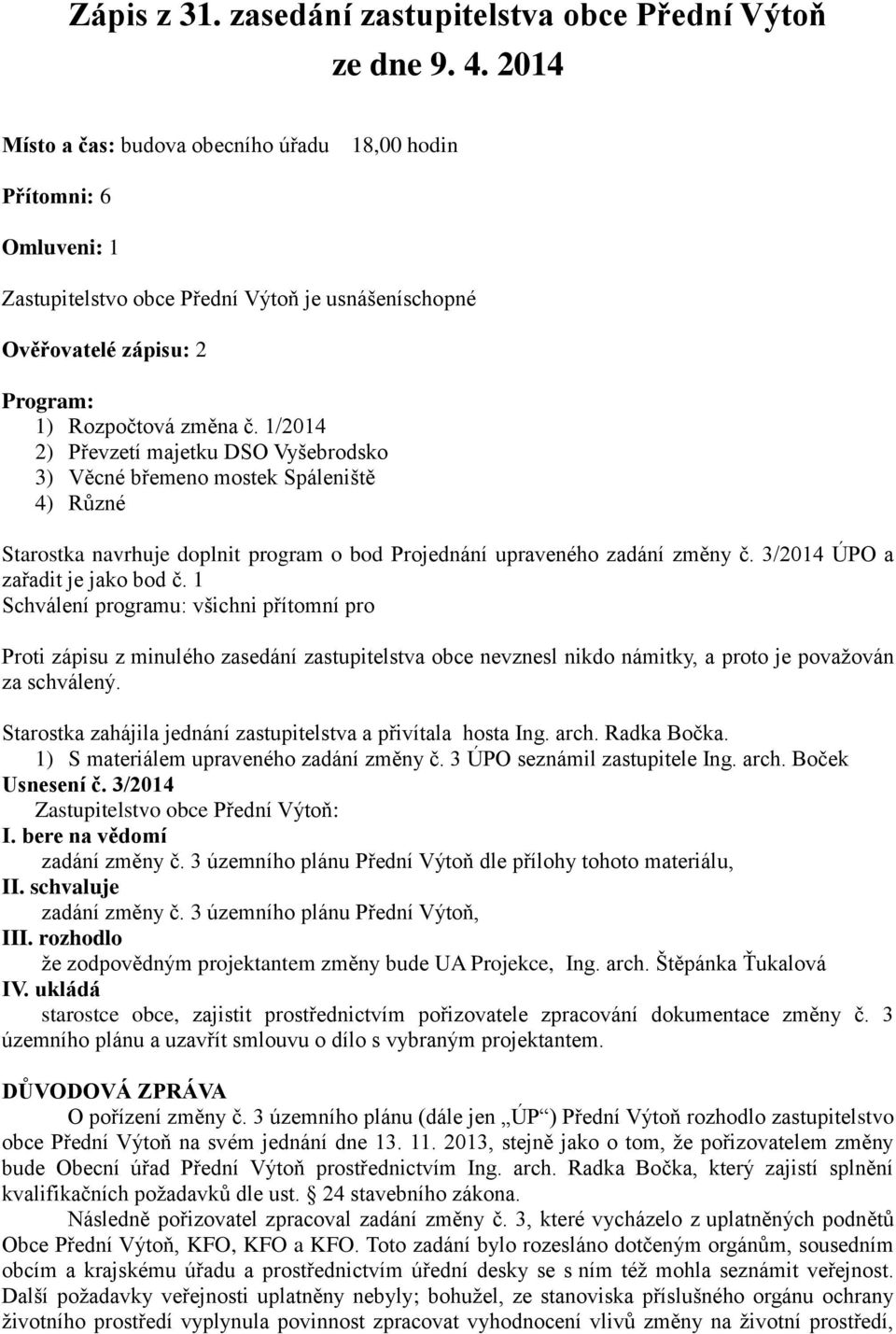 Zápis z 31. zasedání zastupitelstva obce Přední Výtoň ze dne 9. 4. 2014

Místo a čas: budova obecního úřadu 18,00 hodin

Přítomni: 6

Omluveni: 1

Zastupitelstvo obce Přední Výtoň je usnášeníschopné

Ověřovatelé zápisu: 2

Program:
1) Rozpočtová změna č. 1/2014
2) Převzetí majetku DSO Vyšebrodsko
3) Věcné břemeno mostek Spáleniště
4) Různé

Starostka navrhuje doplnit program o bod Projednání upraveného zadání změny č. 3/2014 ÚPO a zařadit je jako bod č. 1
Schválení programu: všichni přítomní pro

Proti zápisu z minulého zasedání zastupitelstva obce nevznesl nikdo námitky, a proto je považován za schválený.

Starostka zahájila jednání zastupitelstva a přivítala hosta Ing. arch. Radka Bočka.
1) S materiálem upraveného zadání změny č. 3 ÚPO seznámil zastupitele Ing. arch. Boček
Usnesení č. 3/2014
Zastupitelstvo obce Přední Výtoň:
I. bere na vědomí
zadání změny č. 3 územního plánu Přední Výtoň dle přílohy tohoto materiálu,
II. schvaluje
zadání změny č. 3 územního plánu Přední Výtoň,
III. rozhodlo
že zodpovědným projektantem změny bude UA Projekce, Ing. arch. Štěpánka Ťukalová
IV. ukládá
starostce obce, zajistit prostřednictvím pořizovatele zpracování dokumentace změny č. 3 územního plánu a uzavřít smlouvu o dílo s vybraným projektantem.

DŮVODOVÁ ZPRÁVA
O pořízení změny č. 3 územního plánu (dále jen „ÚP“) Přední Výtoň rozhodlo zastupitelstvo obce Přední Výtoň na svém jednání dne 13. 11. 2013, stejně jako o tom, že pořizovatelem změny bude Obecní úřad Přední Výtoň prostřednictvím Ing. arch. Radka Bočka, který zajistí splnění kvalifikačních požadavků dle ust. § 24 stavebního zákona.
Následně pořizovatel zpracoval zadání změny č. 3, které vycházelo z uplatněných podnětů Obce Přední Výtoň, KFO, KFO a KFO. Toto zadání bylo rozesláno dotčeným orgánům, sousedním obcím a krajskému úřadu a prostřednictvím úřední desky se s ním též mohla seznámit veřejnost. Další požadavky veřejnosti uplatněny nebyly; bohužel, ze stanoviska příslušného orgánu ochrany životního prostředí vyplynula povinnost zpracovat vyhodnocení vlivů změny na životní prostředí,